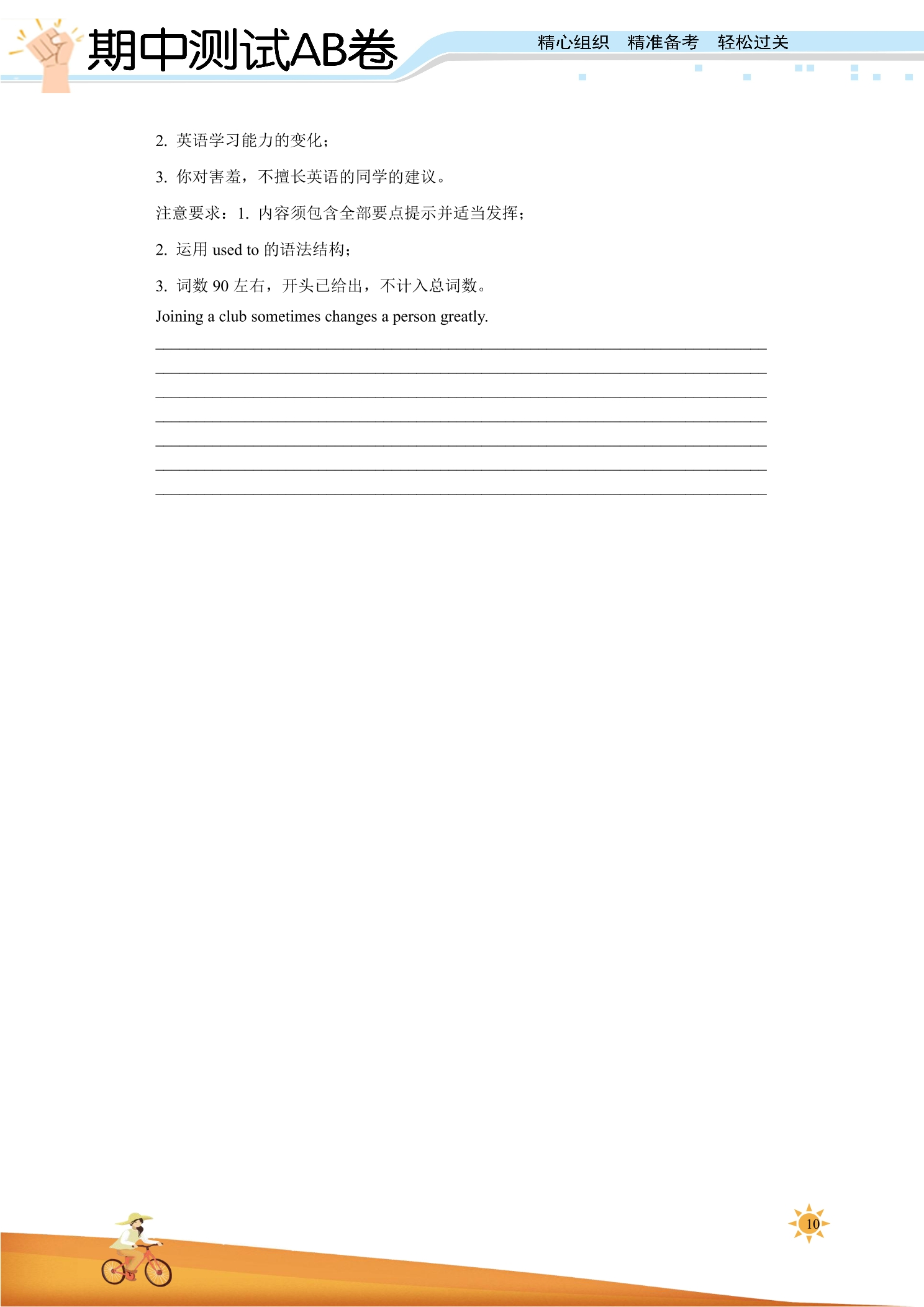 期中测试AB卷

精心组织 精准备考 轻松过关

2.英语学习能力的变化;

3.你对害羞，不擅长英语的同学的建议。

注意要求：1.内容须包含全部要点提示并适当发挥;

2.运用used to的语法结构;

3.词数90左右，开头已给出，不计入总词数。

Joining a club sometimes changes a person greatly.

____
____
____
____
____
____
____

10